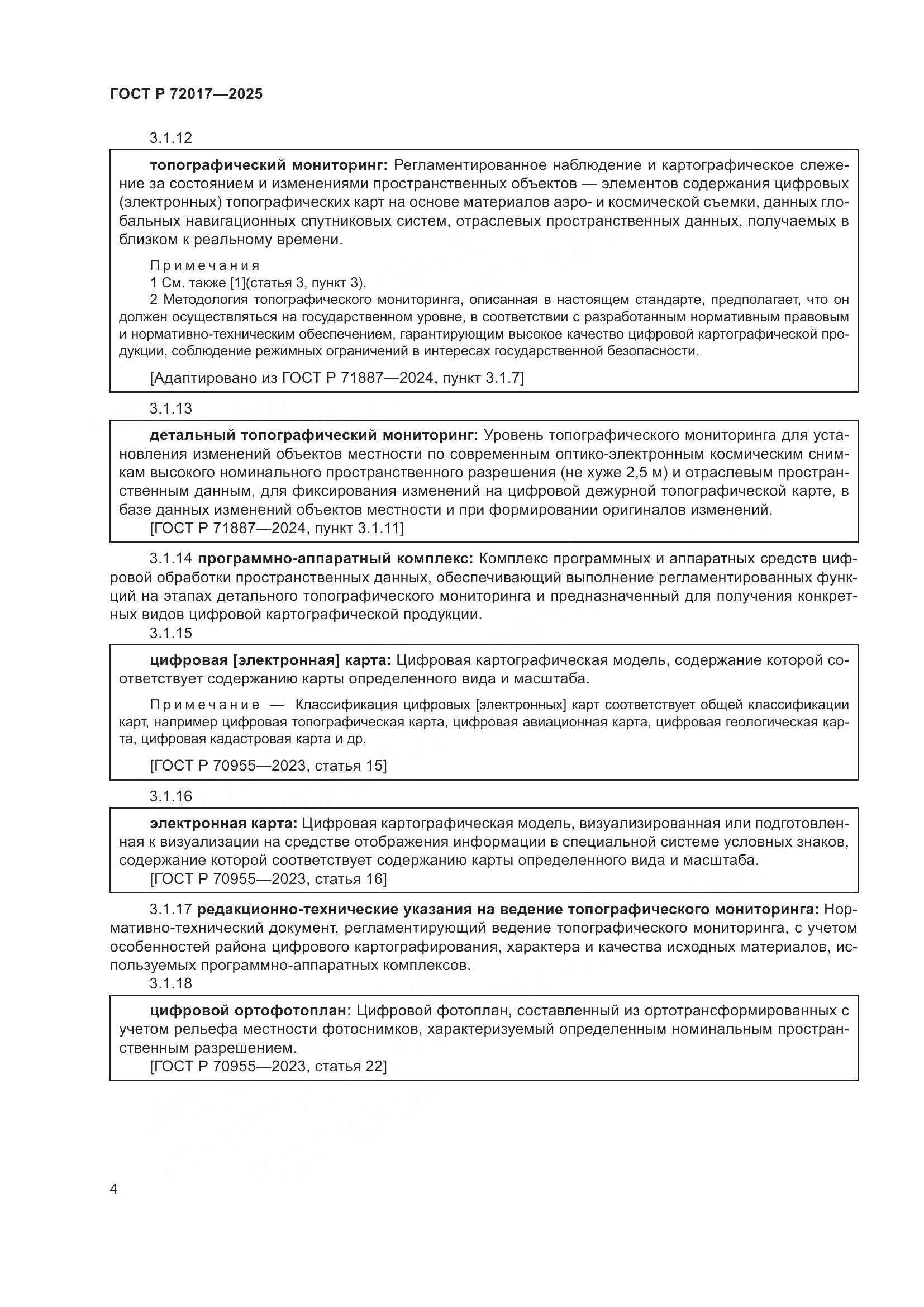 ГОСТ Р 72017—2025

3.1.12

топографический мониторинг: Регламентированное наблюдение и картографическое слежение за состоянием и изменениями пространственных объектов — элементов содержания цифровых (электронных) топографических карт на основе материалов аэро- и космической съемки, данных глобальных навигационных спутниковых систем, отраслевых пространственных данных, получаемых в близком к реальному времени.

Примечания
1 См. также [1](статья 3, пункт 3).
2 Методология топографического мониторинга, описанная в настоящем стандарте, предполагает, что он должен осуществляться на государственном уровне, в соответствии с разработанным нормативным правовым и нормативно-техническим обеспечением, гарантирующим высокое качество цифровой картографической продукции, соблюдение режимных ограничений в интересах государственной безопасности.

[Адаптировано из ГОСТ Р 71887—2024, пункт 3.1.7]

3.1.13

детальный топографический мониторинг: Уровень топографического мониторинга для установления изменений объектов местности по современным оптико-электронным космическим снимкам высокого номинального пространственного разрешения (не хуже 2,5 м) и отраслевым пространственным данным, для фиксирования изменений на цифровой дежурной топографической карте, в базе данных изменений объектов местности и при формировании оригиналов изменений.
[ГОСТ Р 71887—2024, пункт 3.1.11]

3.1.14 программно-аппаратный комплекс: Комплекс программных и аппаратных средств цифровой обработки пространственных данных, обеспечивающий выполнение регламентированных функций на этапах детального топографического мониторинга и предназначенный для получения конкретных видов цифровой картографической продукции.

3.1.15

цифровая [электронная] карта: Цифровая картографическая модель, содержание которой соответствует содержанию карты определенного вида и масштаба.

Примечание — Классификация цифровых [электронных] карт соответствует общей классификации карт, например цифровая топографическая карта, цифровая авиационная карта, цифровая геологическая карта, цифровая кадастровая карта и др.

[ГОСТ Р 70955—2023, статья 15]

3.1.16

электронная карта: Цифровая картографическая модель, визуализированная или подготовленная к визуализации на средстве отображения информации в специальной системе условных знаков, содержание которой соответствует содержанию карты определенного вида и масштаба.
[ГОСТ Р 70955—2023, статья 16]

3.1.17 редакционно-технические указания на ведение топографического мониторинга: Нормативно-технический документ, регламентирующий ведение топографического мониторинга, с учетом особенностей района цифрового картографирования, характера и качества исходных материалов, используемых программно-аппаратных комплексов.

3.1.18

цифровой ортофотоплан: Цифровой фотоплан, составленный из ортотрансформированных с учетом рельефа местности фотоснимков, характеризуемый определенным номинальным пространственным разрешением.
[ГОСТ Р 70955—2023, статья 22]

4